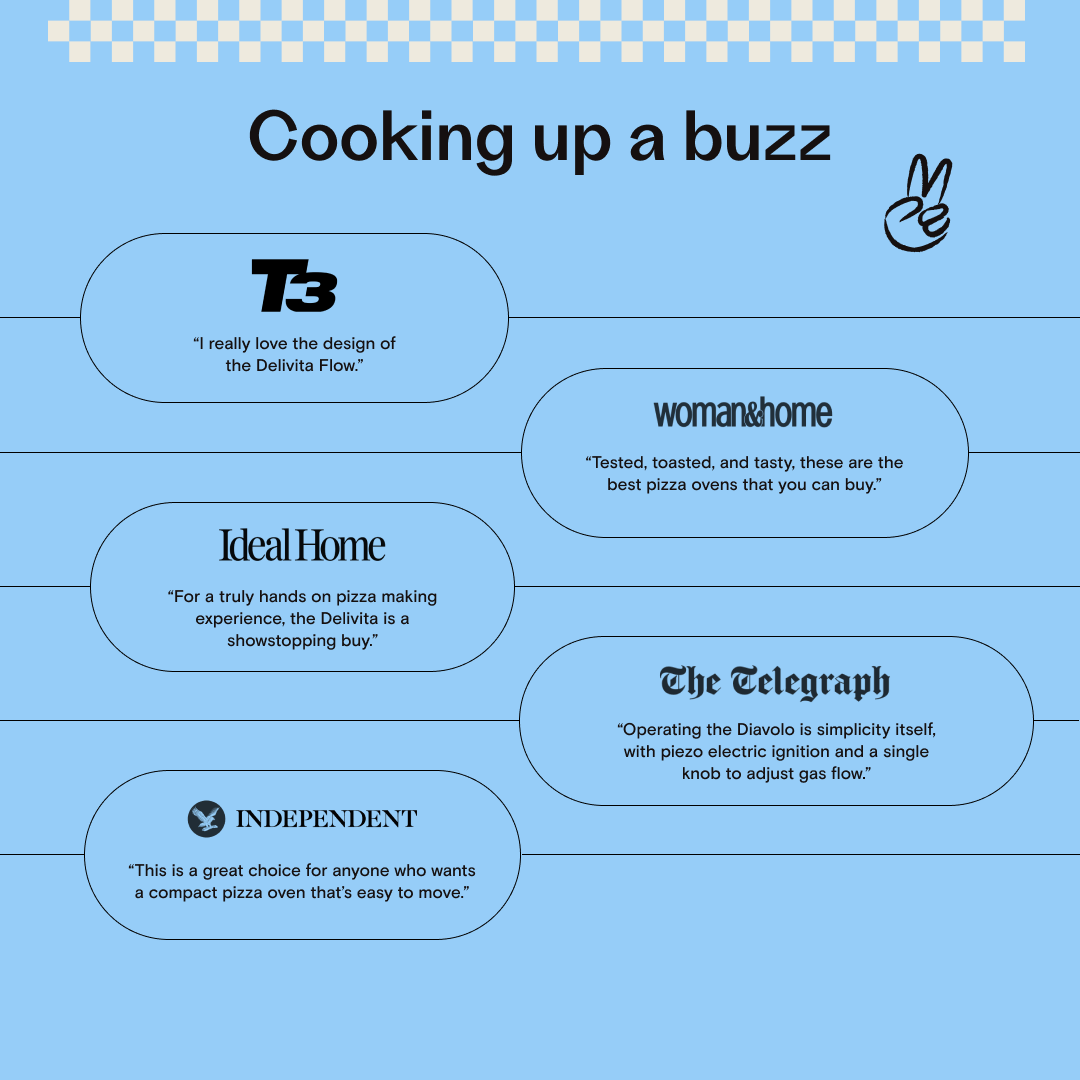 Cooking up a buzz

T3

"I really love the design of the Delivita Flow."

woman&home

"Tested, toasted, and tasty, these are the best pizza ovens that you can buy."

Ideal Home

"For a truly hands on pizza making experience, the Delivita is a showstopping buy."

The Telegraph

"Operating the Diavolo is simplicity itself, with piezo electric ignition and a single knob to adjust gas flow."

INDEPENDENT

"This is a great choice for anyone who wants a compact pizza oven that's easy to move."